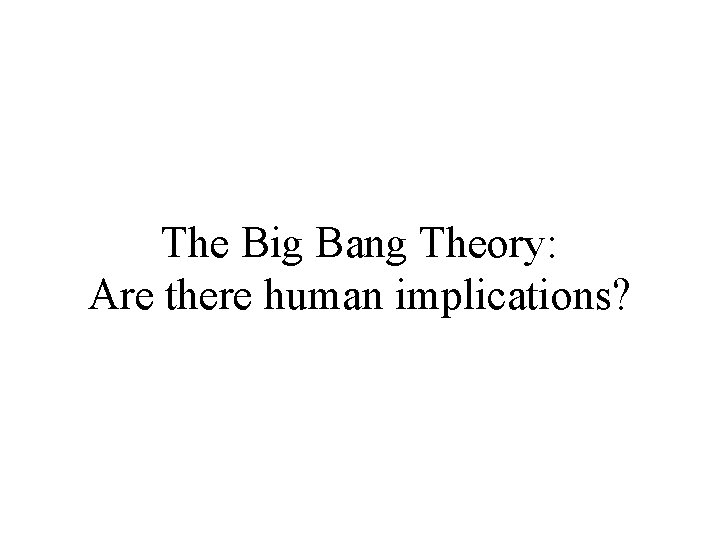 The Big Bang Theory:
Are there human implications?